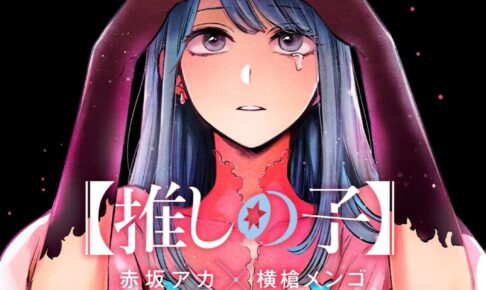 【推しの子】

赤坂アカ × 横槍メンゴ